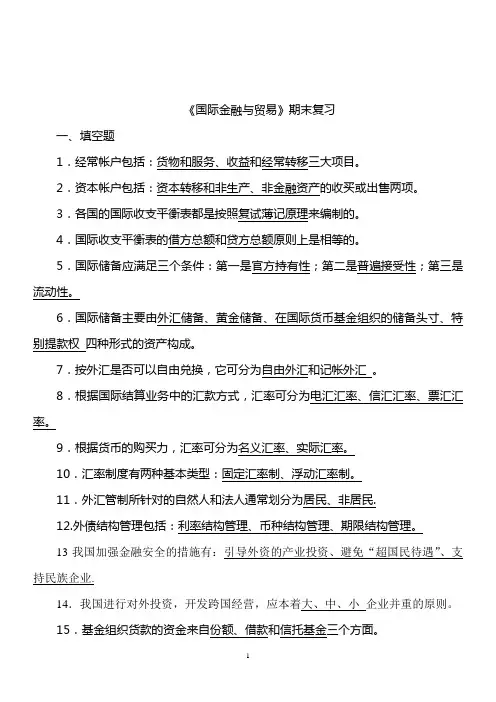 《国际金融与贸易》期末复习

一、填空题

1．经常帐户包括：货物和服务、收益和经常转移三大项目。

2．资本帐户包括：资本转移和非生产、非金融资产的收买或出售两项。

3．各国的国际收支平衡表都是按照复试薄记原理来编制的。

4．国际收支平衡表的借方总额和贷方总额原则上是相等的。

5．国际储备应满足三个条件：第一是官方持有性；第二是普遍接受性；第三是流动性。

6．国际储备主要由外汇储备、黄金储备、在国际货币基金组织的储备头寸、特别提款权 四种形式的资产构成。

7．按外汇是否可以自由兑换，它可分为自由外汇和记帐外汇 。

8．根据国际结算业务中的汇款方式，汇率可分为电汇汇率、信汇汇率、票汇汇率。

9．根据货币的购买力，汇率可分为名义汇率、实际汇率。

10．汇率制度有两种基本类型：固定汇率制、浮动汇率制。

11．外汇管制所针对的自然人和法人通常划分为居民、非居民.

12.外债结构管理包括：利率结构管理、币种结构管理、期限结构管理。

13 我国加强金融安全的措施有：引导外资的产业投资、避免“超国民待遇”、支持民族企业.

14．我国进行对外投资，开发跨国经营，应本着大、中、小 企业并重的原则。

15．基金组织贷款的资金来自份额、借款和信托基金三个方面。

1